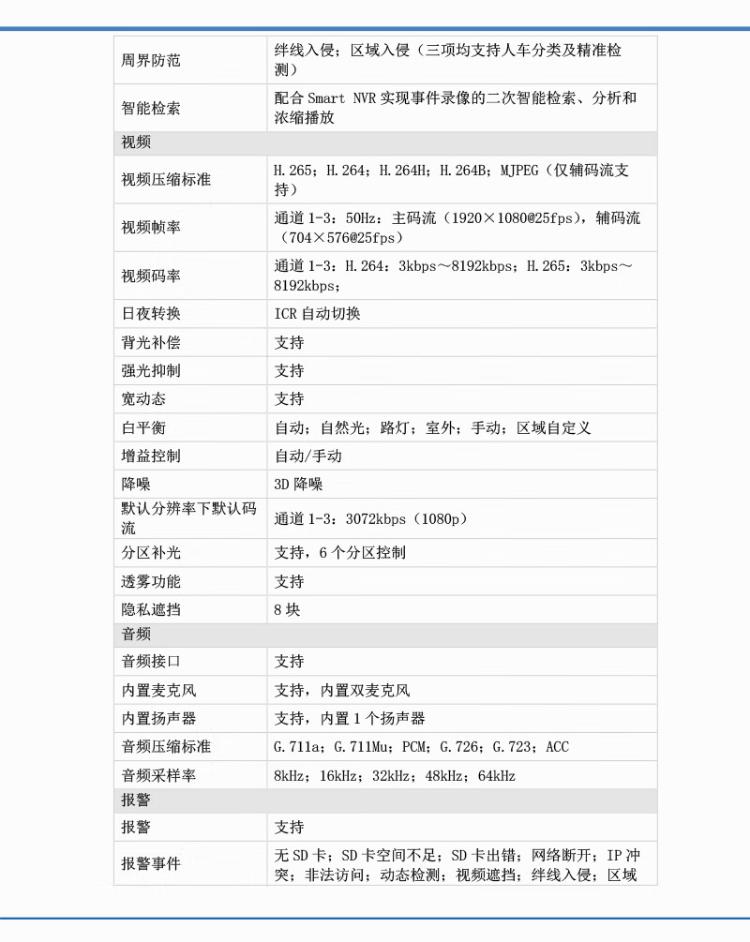 | 周界防范 | 绊线入侵；区域入侵（三项均支持人车分类及精准检测） |
|---|---|
| 智能检索 | 配合 Smart NVR 实现事件录像的二次智能检索、分析和浓缩播放 |
| 视频 | |
| 视频压缩标准 | H.265；H.264；H.264H；H.264B；MJPEG（仅辅码流支持） |
| 视频帧率 | 通道 1-3：50Hz：主码流（1920×1080@25fps），辅码流（704×576@25fps） |
| 视频码率 | 通道 1-3：H.264：3kbps～8192kbps；H.265：3kbps～8192kbps； |
| 日夜转换 | ICR 自动切换 |
| 背光补偿 | 支持 |
| 强光抑制 | 支持 |
| 宽动态 | 支持 |
| 白平衡 | 自动；自然光；路灯；室外；手动；区域自定义 |
| 增益控制 | 自动/手动 |
| 降噪 | 3D 降噪 |
| 默认分辨率下默认码流 | 通道 1-3：3072kbps（1080p） |
| 分区补光 | 支持，6 个分区控制 |
| 透雾功能 | 支持 |
| 隐私遮挡 | 8 块 |
| 音频 | |
| 音频接口 | 支持 |
| 内置麦克风 | 支持，内置双麦克风 |
| 内置扬声器 | 支持，内置 1 个扬声器 |
| 音频压缩标准 | G.711a；G.711Mu；PCM；G.726；G.723；ACC |
| 音频采样率 | 8kHz；16kHz；32kHz；48kHz；64kHz |
| 报警 | |
| 报警 | 支持 |
| 报警事件 | 无 SD 卡；SD 卡空间不足；SD 卡出错；网络断开；IP 冲突；非法访问；动态检测；视频遮挡；绊线入侵；区域 |